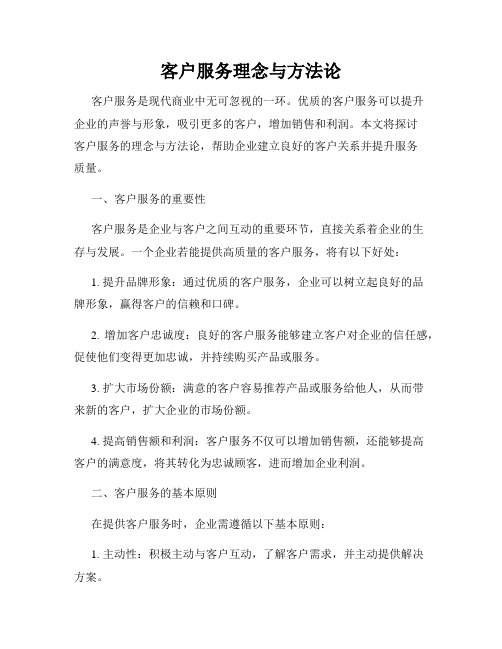 客户服务理念与方法论

客户服务是现代商业中无可忽视的一环。优质的客户服务可以提升企业的声誉与形象，吸引更多的客户，增加销售和利润。本文将探讨客户服务的理念与方法论，帮助企业建立良好的客户关系并提升服务质量。

一、客户服务的重要性

客户服务是企业与客户之间互动的重要环节，直接关系着企业的生存与发展。一个企业若能提供高质量的客户服务，将有以下好处：

1. 提升品牌形象：通过优质的客户服务，企业可以树立起良好的品牌形象，赢得客户的信赖和口碑。

2. 增加客户忠诚度：良好的客户服务能够建立客户对企业的信任感，促使他们变得更加忠诚，并持续购买产品或服务。

3. 扩大市场份额：满意的客户容易推荐产品或服务给他人，从而带来新的客户，扩大企业的市场份额。

4. 提高销售额和利润：客户服务不仅可以增加销售额，还能够提高客户的满意度，将其转化为忠诚顾客，进而增加企业利润。

二、客户服务的基本原则

在提供客户服务时，企业需遵循以下基本原则：

1. 主动性：积极主动与客户互动，了解客户需求，并主动提供解决方案。